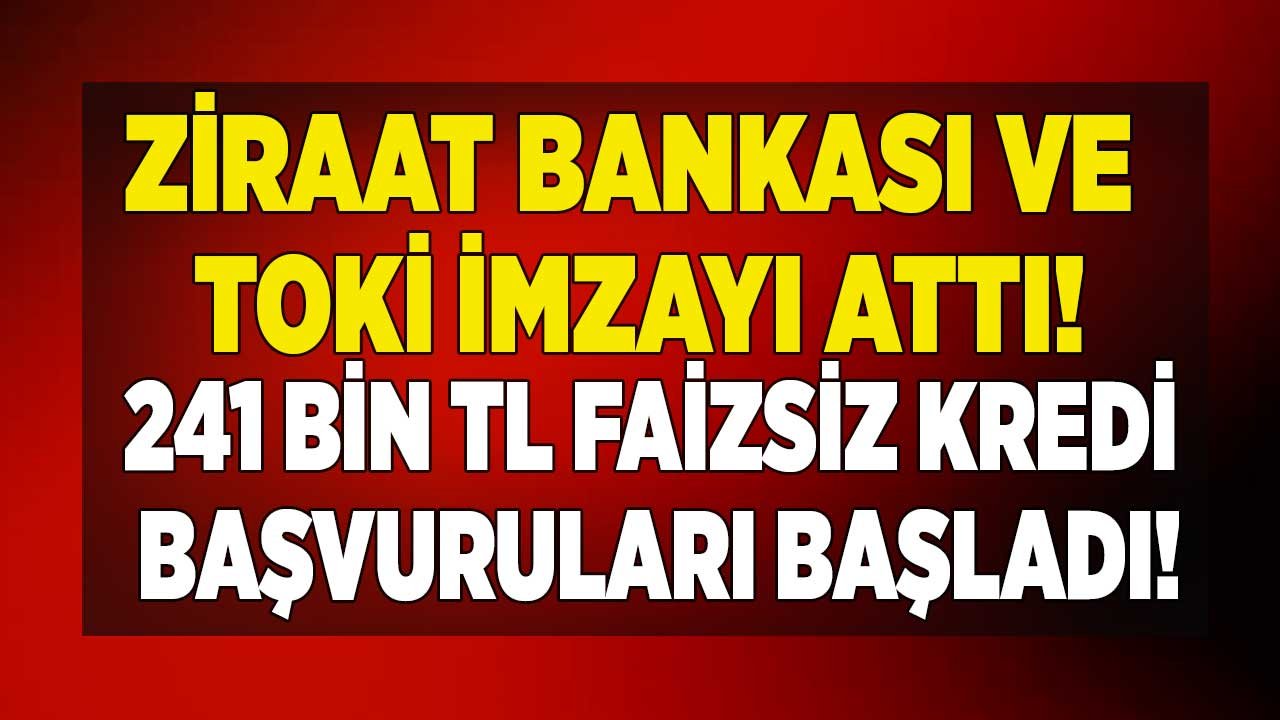 ZİRAAT BANKASI VE TOKİ İMZAYI ATTI!

241 BİN TL FAİZSİZ KREDİ BAŞVURULARI BAŞLADI!